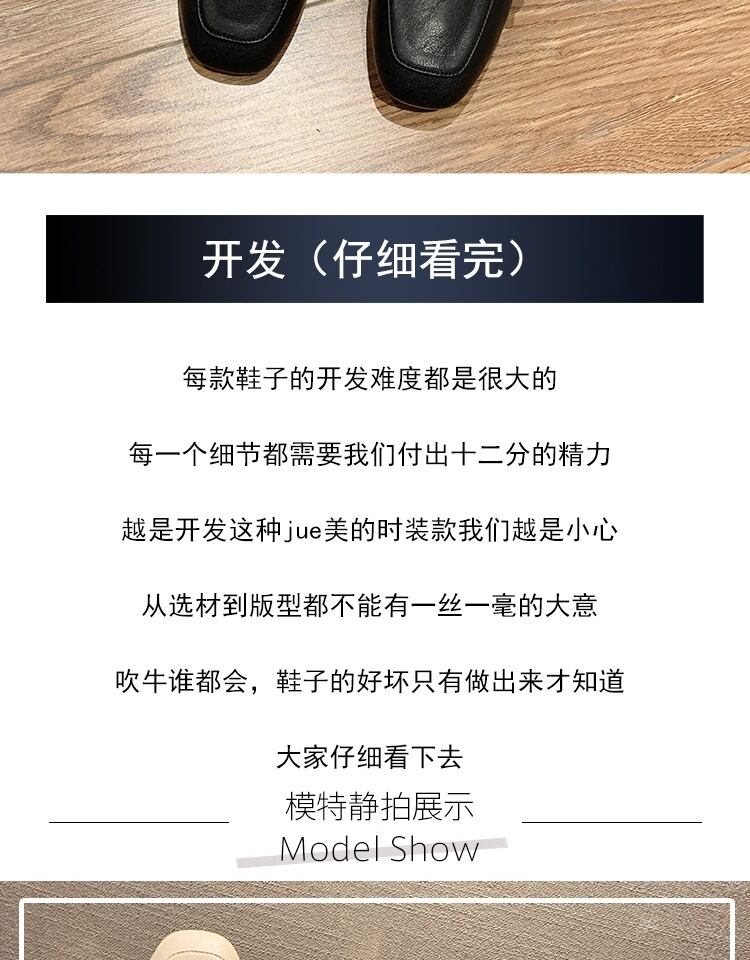 开发（仔细看完）

每款鞋子的开发难度都是很大的

每一个细节都需要我们付出十二分的精力

越是开发这种jue美的时装款我们越是小心

从选材到版型都不能有一丝一毫的大意

吹牛谁都会，鞋子的好坏只有做出来才知道

大家仔细看下去

模特静拍展示
Model Show